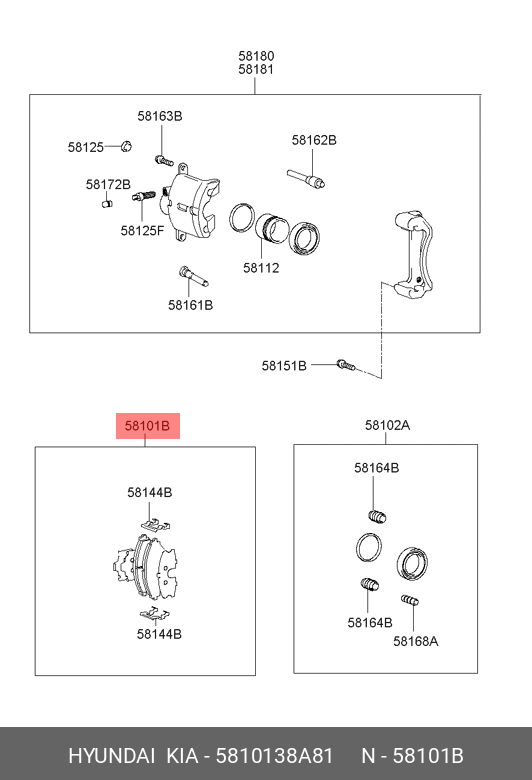 58180
58181

58163B
58125
58162B
58172B
58125F
58112
58161B
58151B

58101B
58144B
58144B

58102A
58164B
58164B
58168A

HYUNDAI KIA - 5810138A81 N - 58101B